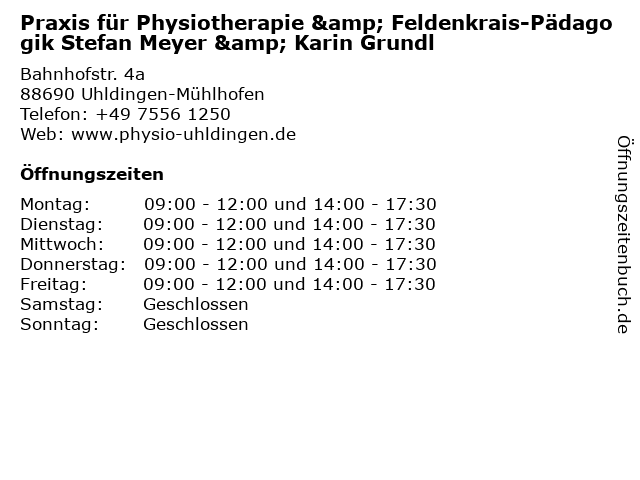 Praxis für Physiotherapie &amp; Feldenkrais-Pädagogik Stefan Meyer &amp; Karin Grundl

Bahnhofstr. 4a
88690 Uhldingen-Mühlhofen
Telefon: +49 7556 1250
Web: www.physio-uhldingen.de

Öffnungszeiten

Montag: 09:00 - 12:00 und 14:00 - 17:30
Dienstag: 09:00 - 12:00 und 14:00 - 17:30
Mittwoch: 09:00 - 12:00 und 14:00 - 17:30
Donnerstag: 09:00 - 12:00 und 14:00 - 17:30
Freitag: 09:00 - 12:00 und 14:00 - 17:30
Samstag: Geschlossen
Sonntag: Geschlossen

Öffnungszeitenbuch.de